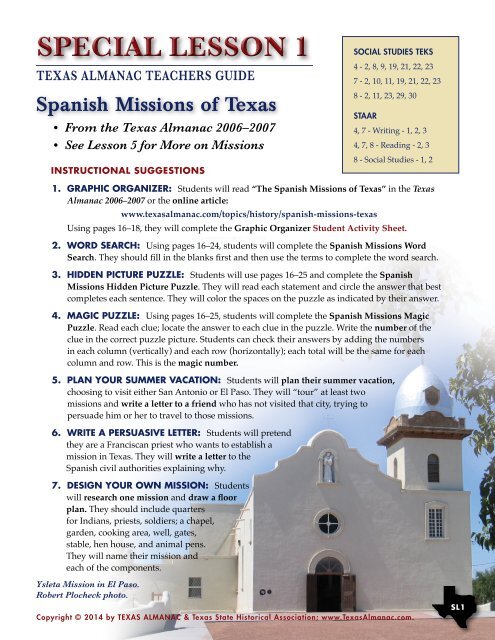 SPECIAL LESSON 1

TEXAS ALMANAC TEACHERS GUIDE

Spanish Missions of Texas

• From the Texas Almanac 2006–2007
• See Lesson 5 for More on Missions

SOCIAL STUDIES TEKS
4 - 2, 8, 9, 19, 21, 22, 23
7 - 2, 10, 11, 19, 21, 22, 23
8 - 2, 11, 23, 29, 30

STAAR
4, 7 - Writing - 1, 2, 3
4, 7, 8 - Reading - 2, 3
8 - Social Studies - 1, 2

INSTRUCTIONAL SUGGESTIONS

1. GRAPHIC ORGANIZER: Students will read "The Spanish Missions of Texas" in the Texas Almanac 2006–2007 or the online article:
www.texasalmanac.com/topics/history/spanish-missions-texas
Using pages 16–18, they will complete the Graphic Organizer Student Activity Sheet.

2. WORD SEARCH: Using pages 16–24, students will complete the Spanish Missions Word Search. They should fill in the blanks first and then use the terms to complete the word search.

3. HIDDEN PICTURE PUZZLE: Students will use pages 16–25 and complete the Spanish Missions Hidden Picture Puzzle. They will read each statement and circle the answer that best completes each sentence. They will color the spaces on the puzzle as indicated by their answer.

4. MAGIC PUZZLE: Using pages 16–25, students will complete the Spanish Missions Magic Puzzle. Read each clue; locate the answer to each clue in the puzzle. Write the number of the clue in the correct puzzle picture. Students can check their answers by adding the numbers in each column (vertically) and each row (horizontally); each total will be the same for each column and row. This is the magic number.

5. PLAN YOUR SUMMER VACATION: Students will plan their summer vacation, choosing to visit either San Antonio or El Paso. They will "tour" at least two missions and write a letter to a friend who has not visited that city, trying to persuade him or her to travel to those missions.

6. WRITE A PERSUASIVE LETTER: Students will pretend they are a Franciscan priest who wants to establish a mission in Texas. They will write a letter to the Spanish civil authorities explaining why.

7. DESIGN YOUR OWN MISSION: Students will research one mission and draw a floor plan. They should include quarters for Indians, priests, soldiers; a chapel, garden, cooking area, well, gates, stable, hen house, and animal pens. They will name their mission and each of the components.

Ysleta Mission in El Paso.
Robert Plocheck photo.

Copyright © 2014 by TEXAS ALMANAC & Texas State Historical Association; www.TexasAlmanac.com.

SL1